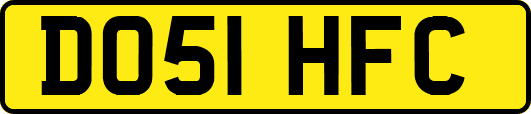 DO51 HFC